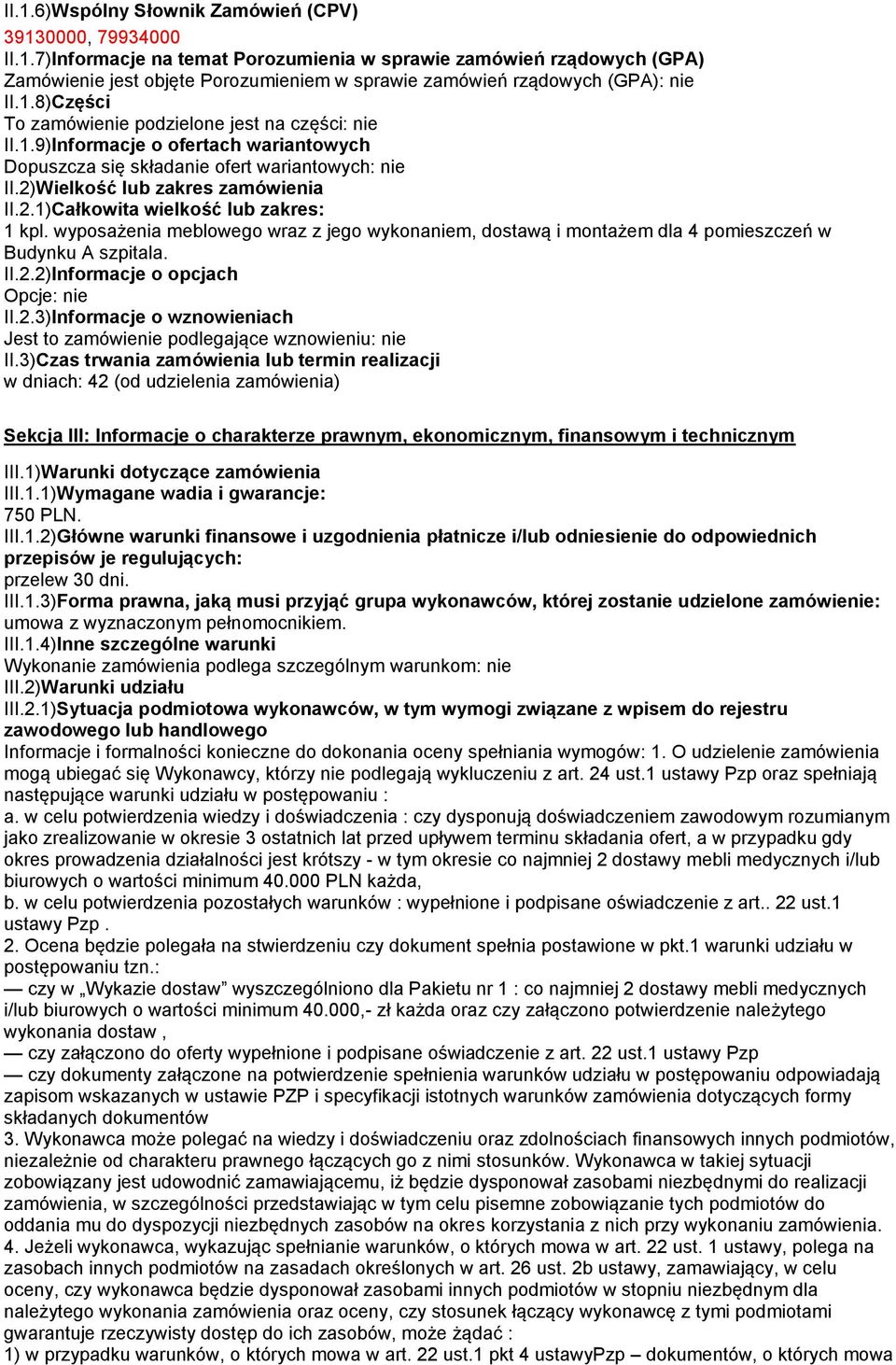 II.1.6)Wspólny Słownik Zamówień (CPV)
39130000, 79934000
II.1.7)Informacje na temat Porozumienia w sprawie zamówień rządowych (GPA)
Zamówienie jest objęte Porozumieniem w sprawie zamówień rządowych (GPA): nie
II.1.8)Części
To zamówienie podzielone jest na części: nie
II.1.9)Informacje o ofertach wariantowych
Dopuszcza się składanie ofert wariantowych: nie
II.2)Wielkość lub zakres zamówienia
II.2.1)Całkowita wielkość lub zakres:
1 kpl. wyposażenia meblowego wraz z jego wykonaniem, dostawą i montażem dla 4 pomieszczeń w Budynku A szpitala.
II.2.2)Informacje o opcjach
Opcje: nie
II.2.3)Informacje o wznowieniach
Jest to zamówienie podlegające wznowieniu: nie
II.3)Czas trwania zamówienia lub termin realizacji
w dniach: 42 (od udzielenia zamówienia)

Sekcja III: Informacje o charakterze prawnym, ekonomicznym, finansowym i technicznym

III.1)Warunki dotyczące zamówienia
III.1.1)Wymagane wadia i gwarancje:
750 PLN.
III.1.2)Główne warunki finansowe i uzgodnienia płatnicze i/lub odniesienie do odpowiednich przepisów je regulujących:
przelew 30 dni.
III.1.3)Forma prawna, jaką musi przyjąć grupa wykonawców, której zostanie udzielone zamówienie:
umowa z wyznaczonym pełnomocnikiem.
III.1.4)Inne szczególne warunki
Wykonanie zamówienia podlega szczególnym warunkom: nie
III.2)Warunki udziału
III.2.1)Sytuacja podmiotowa wykonawców, w tym wymogi związane z wpisem do rejestru zawodowego lub handlowego
Informacje i formalności konieczne do dokonania oceny spełniania wymogów: 1. O udzielenie zamówienia mogą ubiegać się Wykonawcy, którzy nie podlegają wykluczeniu z art. 24 ust.1 ustawy Pzp oraz spełniają następujące warunki udziału w postępowaniu :
a. w celu potwierdzenia wiedzy i doświadczenia : czy dysponują doświadczeniem zawodowym rozumianym jako zrealizowanie w okresie 3 ostatnich lat przed upływem terminu składania ofert, a w przypadku gdy okres prowadzenia działalności jest krótszy - w tym okresie co najmniej 2 dostawy mebli medycznych i/lub biurowych o wartości minimum 40.000 PLN każda,
b. w celu potwierdzenia pozostałych warunków : wypełnione i podpisane oświadczenie z art.. 22 ust.1 ustawy Pzp .
2. Ocena będzie polegała na stwierdzeniu czy dokument spełnia postawione w pkt.1 warunki udziału w postępowaniu tzn.:
— czy w „Wykazie dostaw” wyszczególniono dla Pakietu nr 1 : co najmniej 2 dostawy mebli medycznych i/lub biurowych o wartości minimum 40.000,- zł każda oraz czy załączono potwierdzenie należytego wykonania dostaw ,
— czy załączono do oferty wypełnione i podpisane oświadczenie z art. 22 ust.1 ustawy Pzp
— czy dokumenty załączone na potwierdzenie spełnienia warunków udziału w postępowaniu odpowiadają zapisom wskazanych w ustawie PZP i specyfikacji istotnych warunków zamówienia dotyczących formy składanych dokumentów
3. Wykonawca może polegać na wiedzy i doświadczeniu oraz zdolnościach finansowych innych podmiotów, niezależnie od charakteru prawnego łączących go z nimi stosunków. Wykonawca w takiej sytuacji zobowiązany jest udowodnić zamawiającemu, iż będzie dysponował zasobami niezbędnymi do realizacji zamówienia, w szczególności przedstawiając w tym celu pisemne zobowiązanie tych podmiotów do oddania mu do dyspozycji niezbędnych zasobów na okres korzystania z nich przy wykonaniu zamówienia.
4. Jeżeli wykonawca, wykazując spełnianie warunków, o których mowa w art. 22 ust. 1 ustawy, polega na zasobach innych podmiotów na zasadach określonych w art. 26 ust. 2b ustawy, zamawiający, w celu oceny, czy wykonawca będzie dysponował zasobami innych podmiotów w stopniu niezbędnym dla należytego wykonania zamówienia oraz oceny, czy stosunek łączący wykonawcę z tymi podmiotami gwarantuje rzeczywisty dostęp do ich zasobów, może żądać :
1) w przypadku warunków, o których mowa w art. 22 ust.1 pkt 4 ustawyPzp – dokumentów, o których mowa